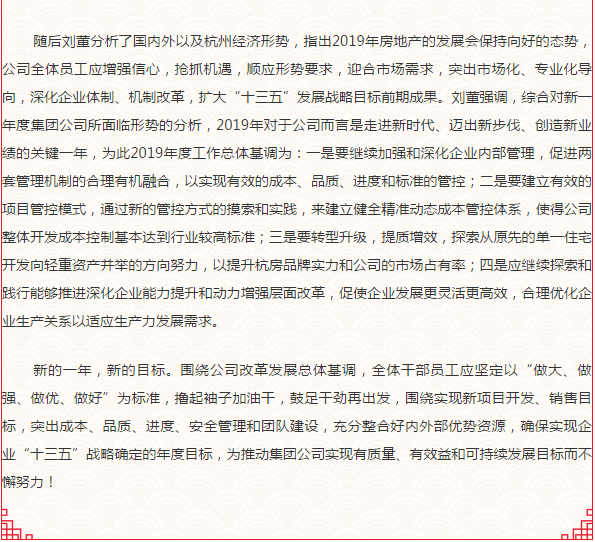 随后刘董分析了国内外以及杭州经济形势，指出2019年房地产的发展会保持向好的态势，公司全体员工应增强信心，抢抓机遇，顺应形势要求，迎合市场需求，突出市场化、专业化导向，深化企业体制、机制改革，扩大“十三五”发展战略目标前期成果。刘董强调，综合对新一年度集团公司所面临形势的分析，2019年对于公司而言是走进新时代、迈出新步伐、创造新业绩的关键一年，为此2019年度工作总体基调为：一是要继续加强和深化企业内部管理，促进两套管理机制的合理有机融合，以实现有效的成本、品质、进度和标准的管控；二是要建立有效的项目管控模式，通过新的管控方式的摸索和实践，来建立健全精准动态成本管控体系，使得公司整体开发成本控制基本达到行业较高标准；三是要转型升级，提质增效，探索从原先的单一住宅开发向轻重资产并举的方向努力，以提升杭房品牌实力和公司的市场占有率；四是应继续探索和践行能够推进深化企业能力提升和动力增强层面改革，促使企业发展更灵活更高效，合理优化企业生产关系以适应生产力发展需求。

新的一年，新的目标。围绕公司改革发展总体基调，全体干部员工应坚定以“做大、做强、做优、做好”为标准，撸起袖子加油干，鼓足干劲再出发，围绕实现新项目开发、销售目标，突出成本、品质、进度、安全管理和团队建设，充分整合好内外部优势资源，确保实现企业“十三五”战略确定的年度目标，为推动集团公司实现有质量、有效益和可持续发展目标而不懈努力！